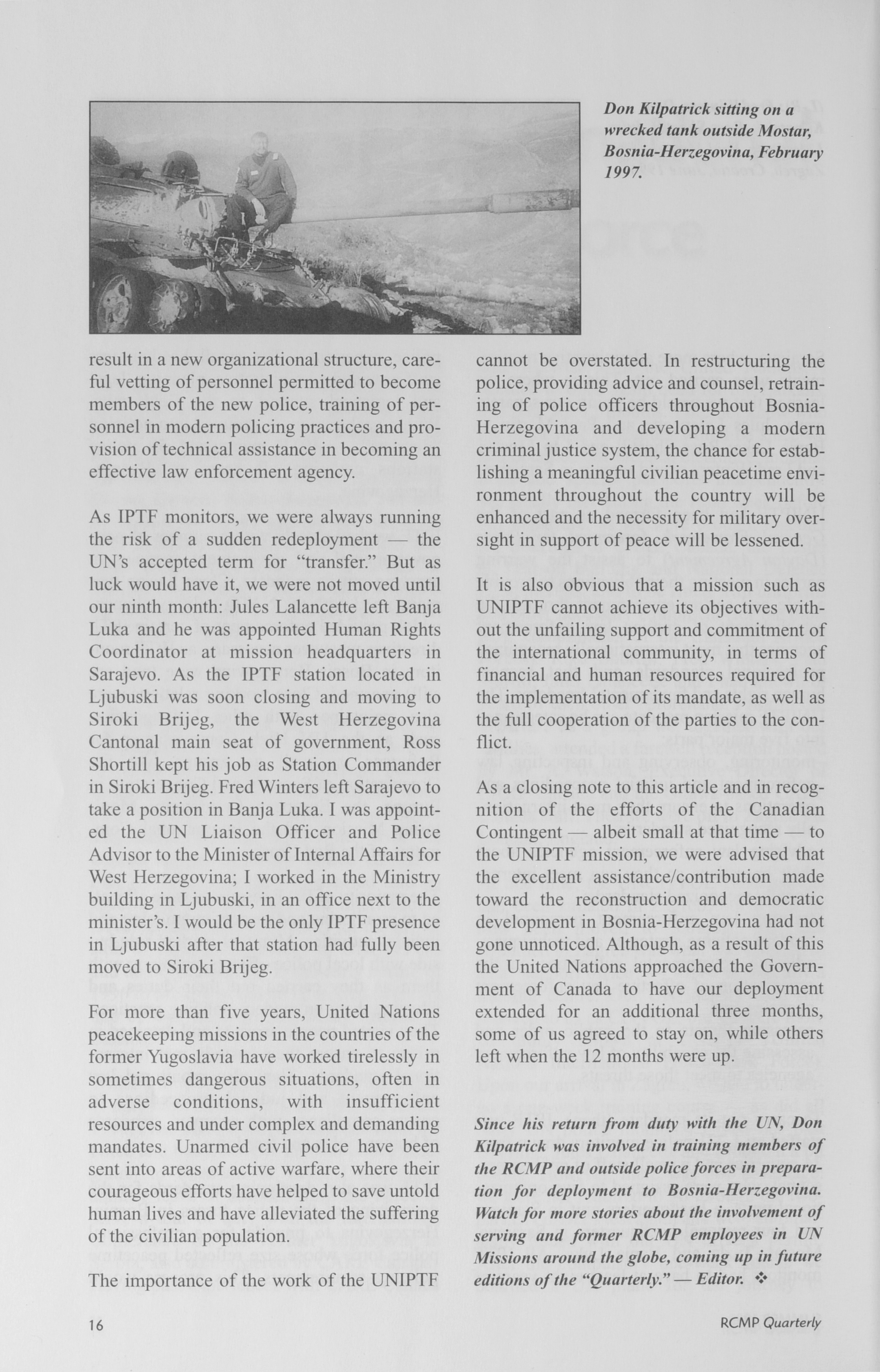 Don Kilpatrick sitting on a wrecked tank outside Mostar, Bosnia-Herzegovina, February 1997.

result in a new organizational structure, careful vetting of personnel permitted to become members of the new police, training of personnel in modern policing practices and provision of technical assistance in becoming an effective law enforcement agency.

As IPTF monitors, we were always running the risk of a sudden redeployment — the UN's accepted term for "transfer." But as luck would have it, we were not moved until our ninth month: Jules Lalancette left Banja Luka and he was appointed Human Rights Coordinator at mission headquarters in Sarajevo. As the IPTF station located in Ljubuski was soon closing and moving to Siroki Brijeg, the West Herzegovina Cantonal main seat of government, Ross Shortill kept his job as Station Commander in Siroki Brijeg. Fred Winters left Sarajevo to take a position in Banja Luka. I was appointed the UN Liaison Officer and Police Advisor to the Minister of Internal Affairs for West Herzegovina; I worked in the Ministry building in Ljubuski, in an office next to the minister's. I would be the only IPTF presence in Ljubuski after that station had fully been moved to Siroki Brijeg.

For more than five years, United Nations peacekeeping missions in the countries of the former Yugoslavia have worked tirelessly in sometimes dangerous situations, often in adverse conditions, with insufficient resources and under complex and demanding mandates. Unarmed civil police have been sent into areas of active warfare, where their courageous efforts have helped to save untold human lives and have alleviated the suffering of the civilian population.

The importance of the work of the UNIPTF cannot be overstated. In restructuring the police, providing advice and counsel, retraining of police officers throughout Bosnia-Herzegovina and developing a modern criminal justice system, the chance for establishing a meaningful civilian peacetime environment throughout the country will be enhanced and the necessity for military oversight in support of peace will be lessened.

It is also obvious that a mission such as UNIPTF cannot achieve its objectives without the unfailing support and commitment of the international community, in terms of financial and human resources required for the implementation of its mandate, as well as the full cooperation of the parties to the conflict.

As a closing note to this article and in recognition of the efforts of the Canadian Contingent — albeit small at that time — to the UNIPTF mission, we were advised that the excellent assistance/contribution made toward the reconstruction and democratic development in Bosnia-Herzegovina had not gone unnoticed. Although, as a result of this the United Nations approached the Government of Canada to have our deployment extended for an additional three months, some of us agreed to stay on, while others left when the 12 months were up.

Since his return from duty with the UN, Don Kilpatrick was involved in training members of the RCMP and outside police forces in preparation for deployment to Bosnia-Herzegovina. Watch for more stories about the involvement of serving and former RCMP employees in UN Missions around the globe, coming up in future editions of the "Quarterly." — Editor. ❖

16

RCMP Quarterly